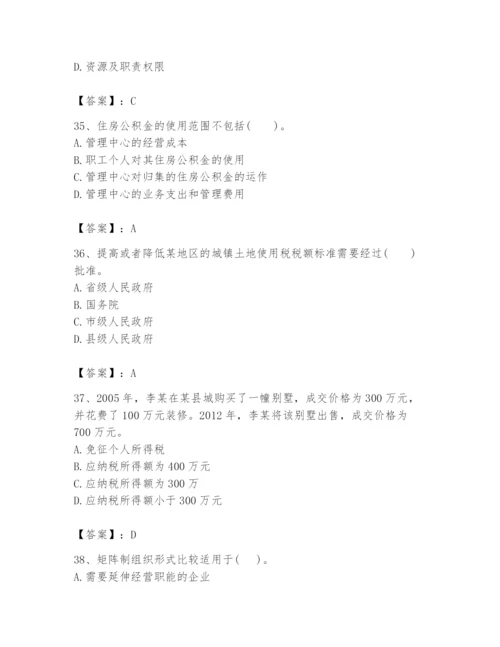 D.资源及职责权限

【答案】：C

35、住房公积金的使用范围不包括(　　)。
A.管理中心的经营成本
B.职工个人对其住房公积金的使用
C.管理中心对归集的住房公积金的运作
D.管理中心的业务支出和管理费用

【答案】：A

36、提高或者降低某地区的城镇土地使用税税额标准需要经过(　　)批准。
A.省级人民政府
B.国务院
C.市级人民政府
D.县级人民政府

【答案】：A

37、2005年，李某在某县城购买了一幢别墅，成交价格为300万元，并花费了100万元装修。2012年，李某将该别墅出售，成交价格为700万元。
A.免征个人所得税
B.应纳税所得额为400万元
C.应纳税所得额为300万
D.应纳税所得额小于300万元

【答案】：D

38、矩阵制组织形式比较适用于(　　)。
A.需要延伸经营职能的企业